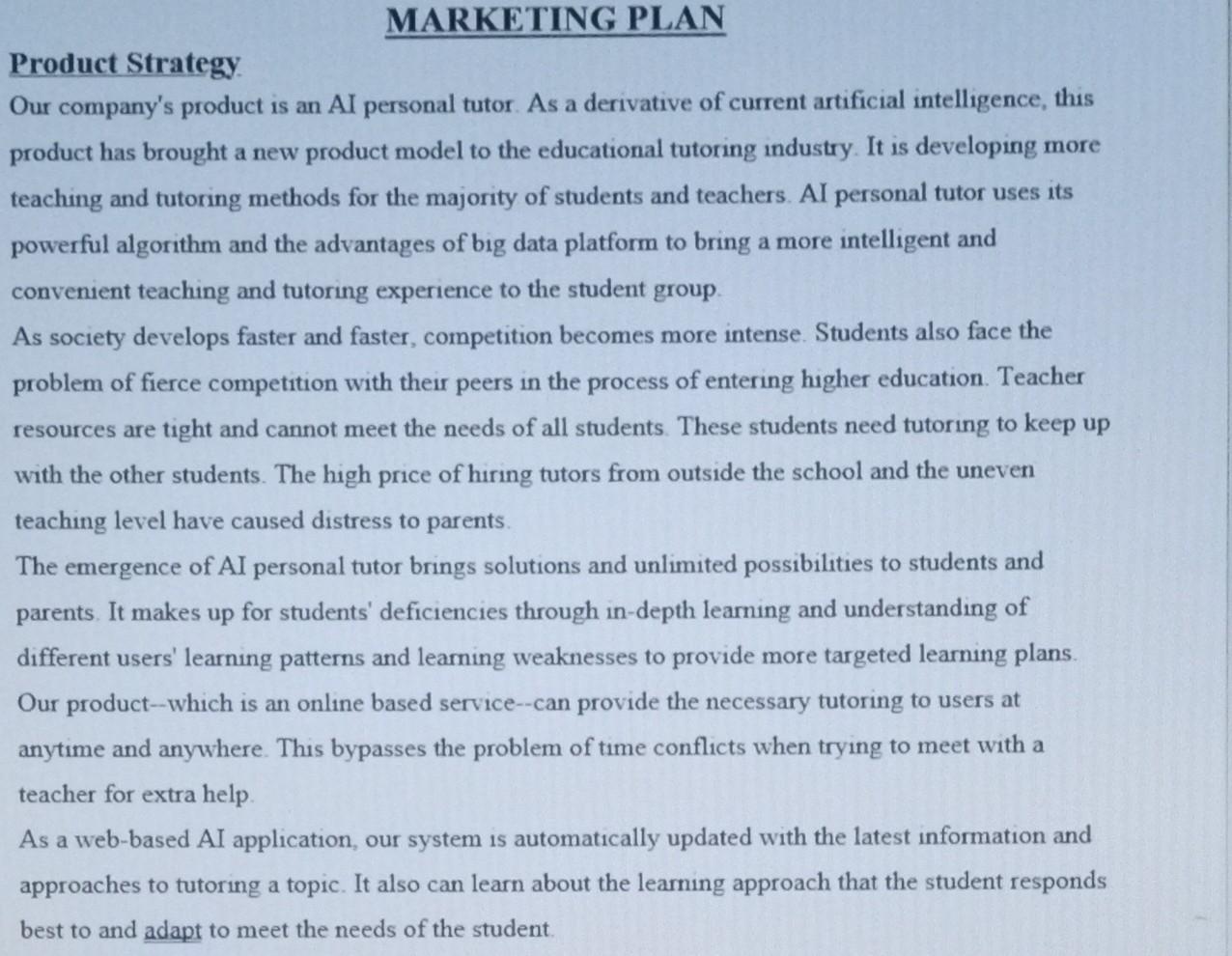 MARKETING PLAN

Product Strategy

Our company's product is an AI personal tutor. As a derivative of current artificial intelligence, this product has brought a new product model to the educational tutoring industry. It is developing more teaching and tutoring methods for the majority of students and teachers. AI personal tutor uses its powerful algorithm and the advantages of big data platform to bring a more intelligent and convenient teaching and tutoring experience to the student group.

As society develops faster and faster, competition becomes more intense. Students also face the problem of fierce competition with their peers in the process of entering higher education. Teacher resources are tight and cannot meet the needs of all students. These students need tutoring to keep up with the other students. The high price of hiring tutors from outside the school and the uneven teaching level have caused distress to parents.

The emergence of AI personal tutor brings solutions and unlimited possibilities to students and parents. It makes up for students' deficiencies through in-depth learning and understanding of different users' learning patterns and learning weaknesses to provide more targeted learning plans. Our product--which is an online based service--can provide the necessary tutoring to users at anytime and anywhere. This bypasses the problem of time conflicts when trying to meet with a teacher for extra help.

As a web-based AI application, our system is automatically updated with the latest information and approaches to tutoring a topic. It also can learn about the learning approach that the student responds best to and adapt to meet the needs of the student.